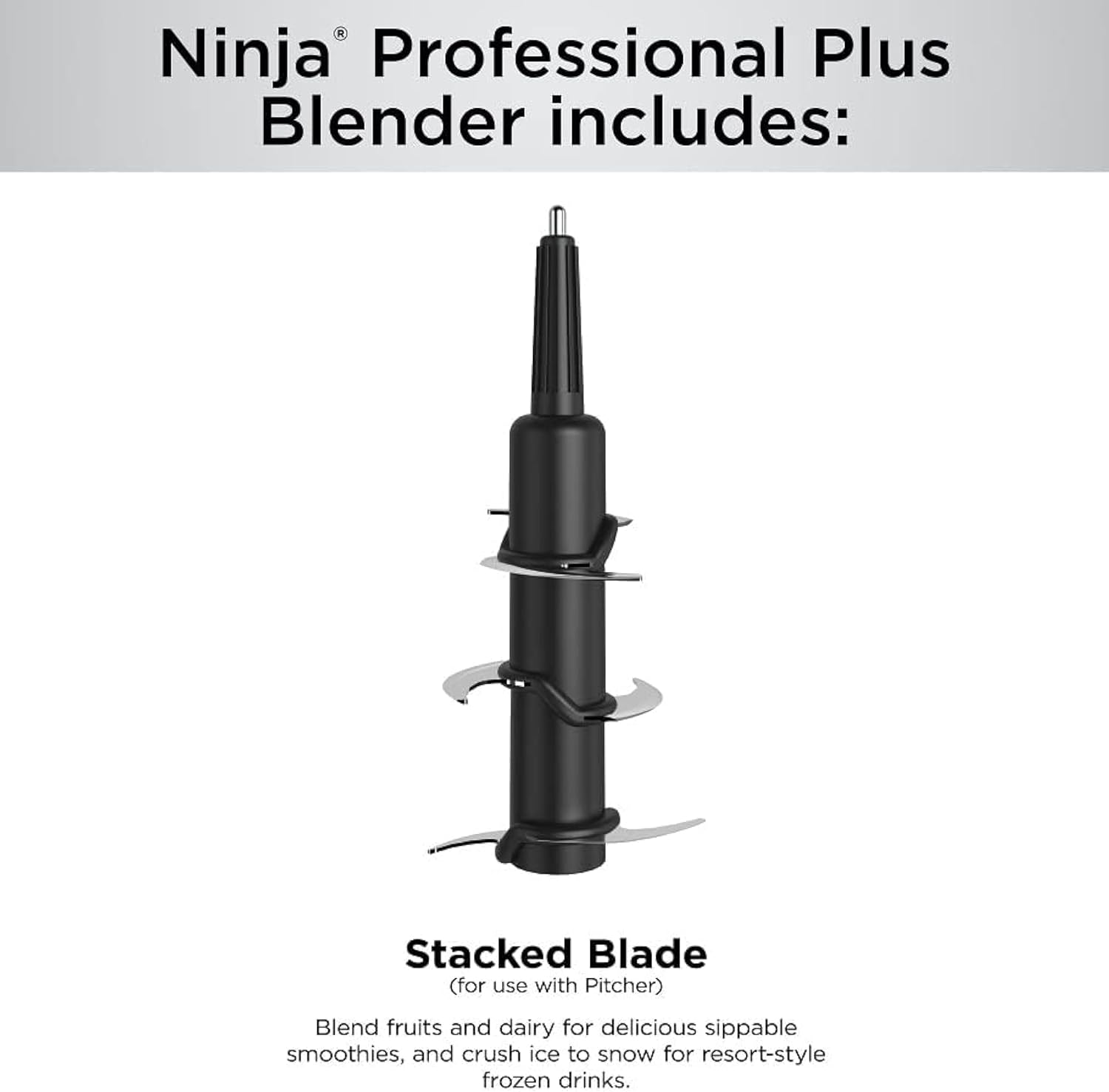 Ninja® Professional Plus Blender includes:

Stacked Blade
(for use with Pitcher)

Blend fruits and dairy for delicious sippable smoothies, and crush ice to snow for resort-style frozen drinks.